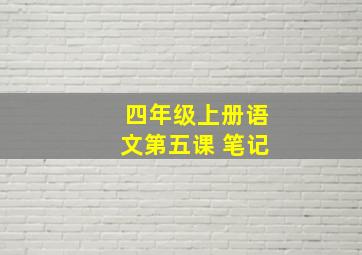 四年级上册语文第五课 笔记